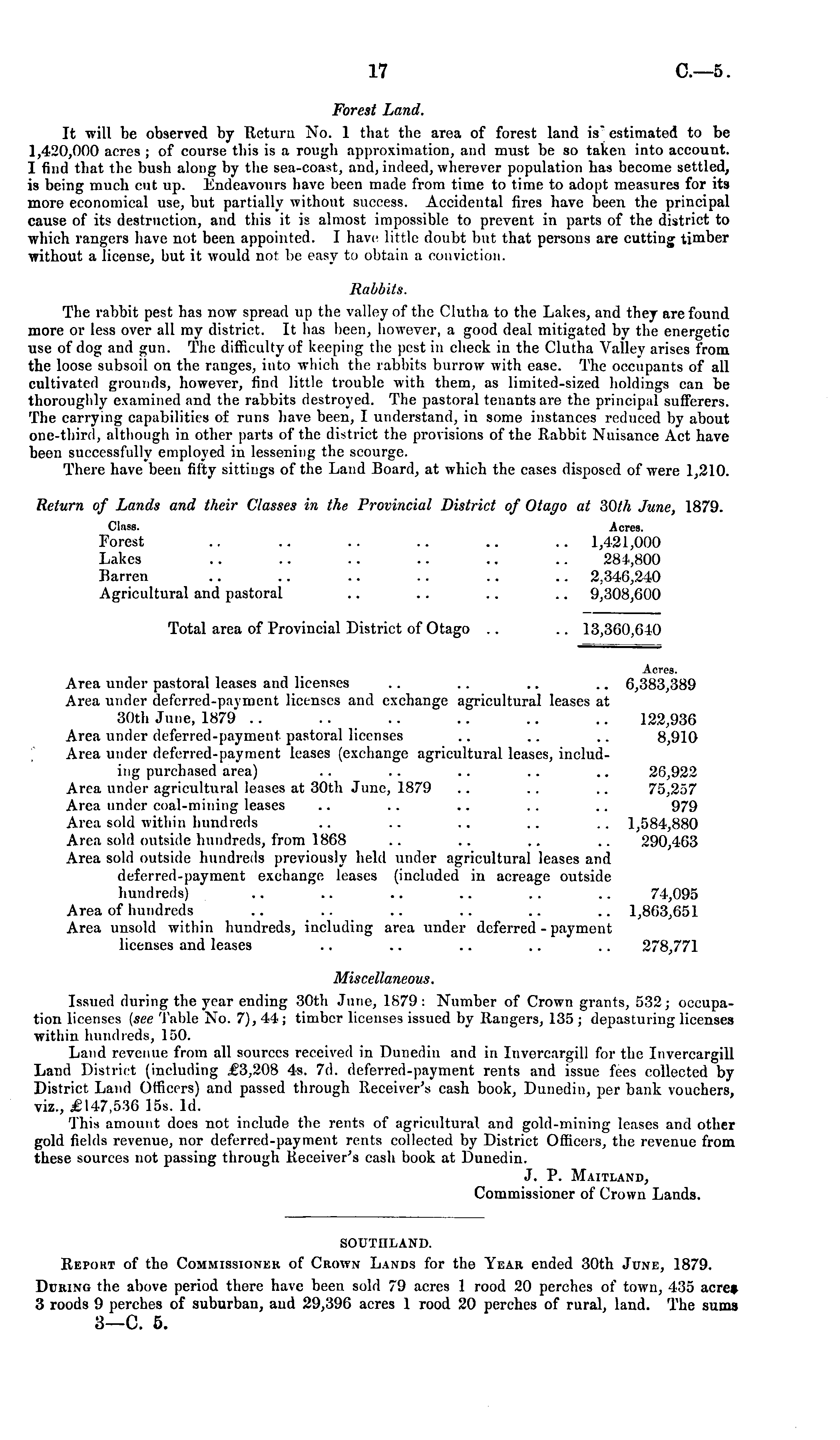 17 C.—5.

Forest Land.

It will be observed by Return No. 1 that the area of forest land is estimated to be 1,420,000 acres; of course this is a rough approximation, and must be so taken into account. I find that the bush along by the sea-coast, and, indeed, wherever population has become settled, is being much cut up. Endeavours have been made from time to time to adopt measures for its more economical use, but partially without success. Accidental fires have been the principal cause of its destruction, and this it is almost impossible to prevent in parts of the district to which rangers have not been appointed. I have little doubt but that persons are cutting timber without a license, but it would not be easy to obtain a conviction.

Rabbits.

The rabbit pest has now spread up the valley of the Clutha to the Lakes, and they are found more or less over all my district. It has been, however, a good deal mitigated by the energetic use of dog and gun. The difficulty of keeping the pest in check in the Clutha Valley arises from the loose subsoil on the ranges, into which the rabbits burrow with ease. The occupants of all cultivated grounds, however, find little trouble with them, as limited-sized holdings can be thoroughly examined and the rabbits destroyed. The pastoral tenants are the principal sufferers. The carrying capabilities of runs have been, I understand, in some instances reduced by about one-third, although in other parts of the district the provisions of the Rabbit Nuisance Act have been successfully employed in lessening the scourge.

There have been fifty sittings of the Land Board, at which the cases disposed of were 1,210.

Return of Lands and their Classes in the Provincial District of Otago at 30th June, 1879.

| Class. | Acres. |
|---|---|
| Forest .. .. .. .. .. .. | 1,421,000 |
| Lakes .. .. .. .. .. .. | 284,800 |
| Barren .. .. .. .. .. .. | 2,346,240 |
| Agricultural and pastoral .. .. .. .. | 9,308,600 |
| Total area of Provincial District of Otago .. .. | 13,360,640 |

| | Acres. |
|---|---|
| Area under pastoral leases and licenses .. .. .. .. | 6,383,389 |
| Area under deferred-payment licenses and exchange agricultural leases at 30th June, 1879 .. .. .. .. .. .. | 122,936 |
| Area under deferred-payment pastoral licenses .. .. .. | 8,910 |
| Area under deferred-payment leases (exchange agricultural leases, including purchased area) .. .. .. .. .. | 26,922 |
| Area under agricultural leases at 30th June, 1879 .. .. .. | 75,257 |
| Area under coal-mining leases .. .. .. .. .. | 979 |
| Area sold within hundreds .. .. .. .. .. | 1,584,880 |
| Area sold outside hundreds, from 1868 .. .. .. .. | 290,463 |
| Area sold outside hundreds previously held under agricultural leases and deferred-payment exchange leases (included in acreage outside hundreds) .. .. .. .. .. .. | 74,095 |
| Area of hundreds .. .. .. .. .. .. | 1,863,651 |
| Area unsold within hundreds, including area under deferred-payment licenses and leases .. .. .. .. .. | 278,771 |

Miscellaneous.

Issued during the year ending 30th June, 1879: Number of Crown grants, 532; occupation licenses (see Table No. 7), 44; timber licenses issued by Rangers, 135; depasturing licenses within hundreds, 150.

Land revenue from all sources received in Dunedin and in Invercargill for the Invercargill Land District (including £3,208 4s. 7d. deferred-payment rents and issue fees collected by District Land Officers) and passed through Receiver's cash book, Dunedin, per bank vouchers, viz., £147,536 15s. 1d.

This amount does not include the rents of agricultural and gold-mining leases and other gold fields revenue, nor deferred-payment rents collected by District Officers, the revenue from these sources not passing through Receiver's cash book at Dunedin.

J. P. Maitland,
Commissioner of Crown Lands.

SOUTHLAND.

Report of the Commissioner of Crown Lands for the Year ended 30th June, 1879.

During the above period there have been sold 79 acres 1 rood 20 perches of town, 435 acres 3 roods 9 perches of suburban, and 29,396 acres 1 rood 20 perches of rural, land. The sums

3—C. 5.